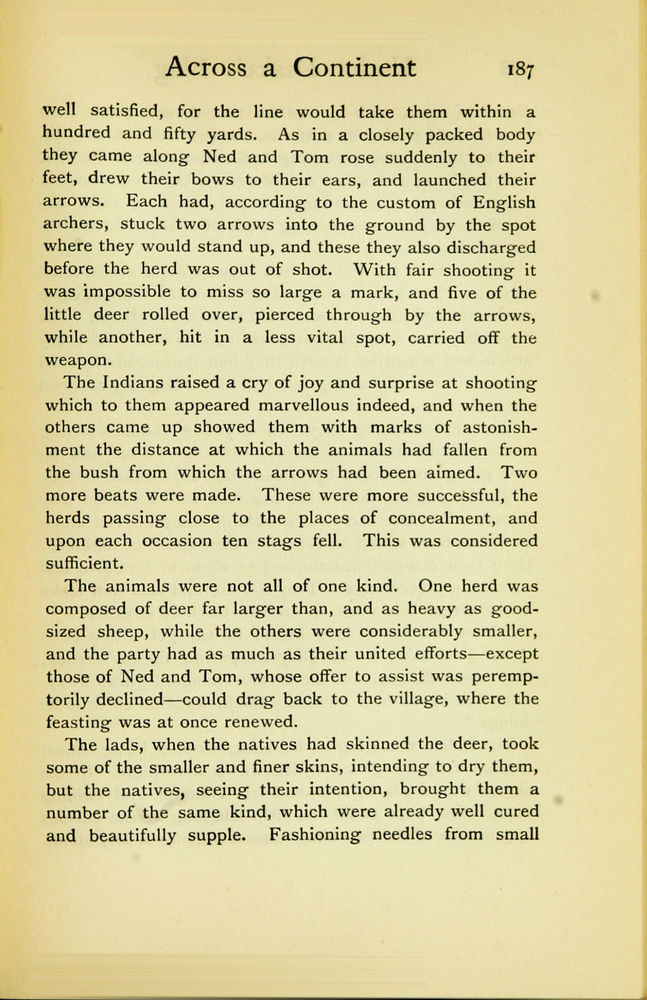 Across a Continent 187

well satisfied, for the line would take them within a hundred and fifty yards. As in a closely packed body they came along Ned and Tom rose suddenly to their feet, drew their bows to their ears, and launched their arrows. Each had, according to the custom of English archers, stuck two arrows into the ground by the spot where they would stand up, and these they also discharged before the herd was out of shot. With fair shooting it was impossible to miss so large a mark, and five of the little deer rolled over, pierced through by the arrows, while another, hit in a less vital spot, carried off the weapon.

The Indians raised a cry of joy and surprise at shooting which to them appeared marvellous indeed, and when the others came up showed them with marks of astonishment the distance at which the animals had fallen from the bush from which the arrows had been aimed. Two more beats were made. These were more successful, the herds passing close to the places of concealment, and upon each occasion ten stags fell. This was considered sufficient.

The animals were not all of one kind. One herd was composed of deer far larger than, and as heavy as good-sized sheep, while the others were considerably smaller, and the party had as much as their united efforts—except those of Ned and Tom, whose offer to assist was peremptorily declined—could drag back to the village, where the feasting was at once renewed.

The lads, when the natives had skinned the deer, took some of the smaller and finer skins, intending to dry them, but the natives, seeing their intention, brought them a number of the same kind, which were already well cured and beautifully supple. Fashioning needles from small